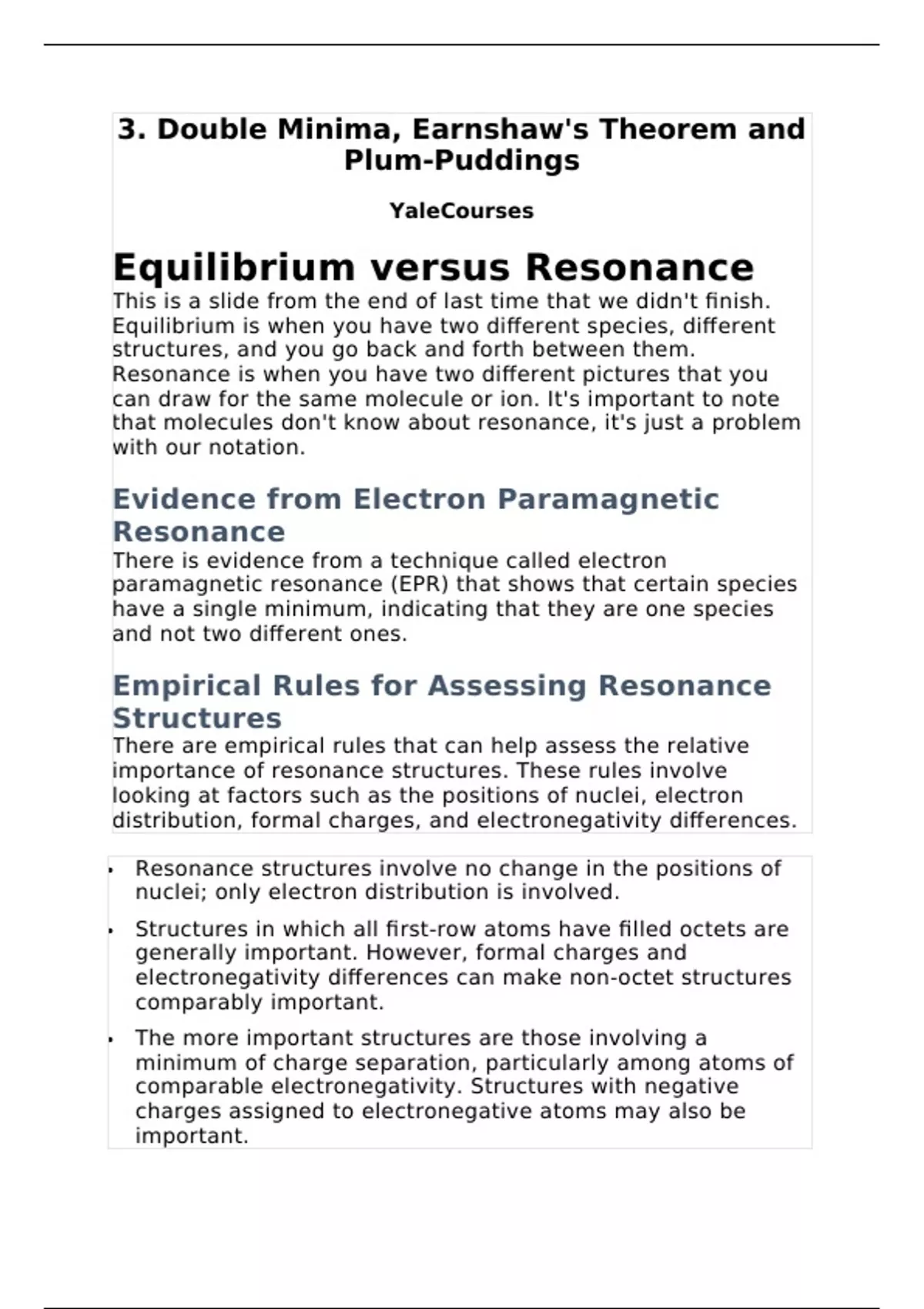 3. Double Minima, Earnshaw's Theorem and Plum-Puddings

YaleCourses

Equilibrium versus Resonance

This is a slide from the end of last time that we didn't finish. Equilibrium is when you have two different species, different structures, and you go back and forth between them. Resonance is when you have two different pictures that you can draw for the same molecule or ion. It's important to note that molecules don't know about resonance, it's just a problem with our notation.

Evidence from Electron Paramagnetic Resonance

There is evidence from a technique called electron paramagnetic resonance (EPR) that shows that certain species have a single minimum, indicating that they are one species and not two different ones.

Empirical Rules for Assessing Resonance Structures

There are empirical rules that can help assess the relative importance of resonance structures. These rules involve looking at factors such as the positions of nuclei, electron distribution, formal charges, and electronegativity differences.

• Resonance structures involve no change in the positions of nuclei; only electron distribution is involved.

• Structures in which all first-row atoms have filled octets are generally important. However, formal charges and electronegativity differences can make non-octet structures comparably important.

• The more important structures are those involving a minimum of charge separation, particularly among atoms of comparable electronegativity. Structures with negative charges assigned to electronegative atoms may also be important.